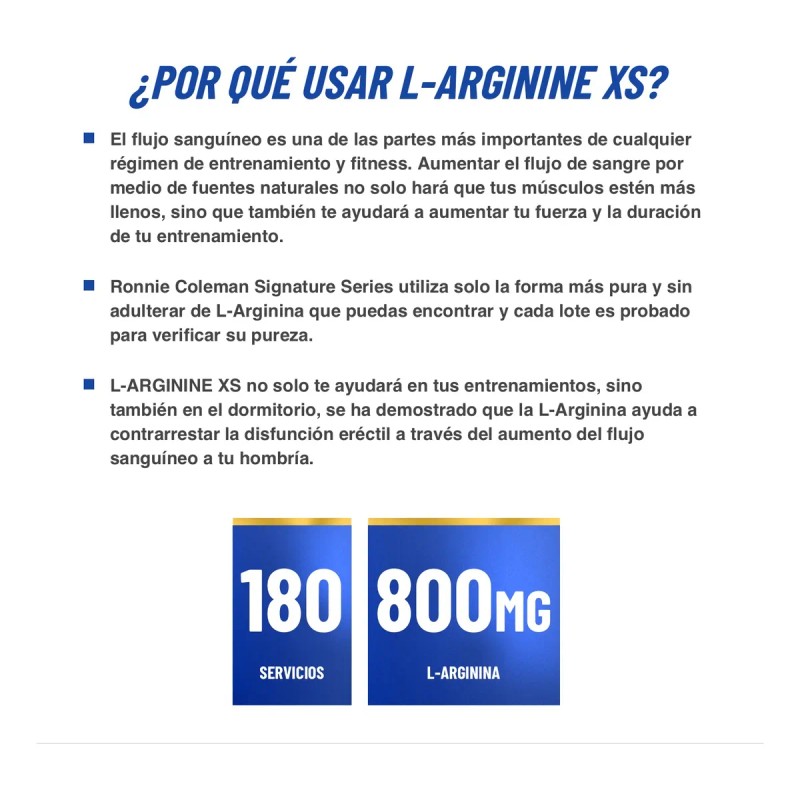 ¿POR QUÉ USAR L-ARGININE XS?

• El flujo sanguíneo es una de las partes más importantes de cualquier régimen de entrenamiento y fitness. Aumentar el flujo de sangre por medio de fuentes naturales no solo hará que tus músculos estén más llenos, sino que también te ayudará a aumentar tu fuerza y la duración de tu entrenamiento.

• Ronnie Coleman Signature Series utiliza solo la forma más pura y sin adulterar de L-Arginina que puedas encontrar y cada lote es probado para verificar su pureza.

• L-ARGININE XS no solo te ayudará en tus entrenamientos, sino también en el dormitorio, se ha demostrado que la L-Arginina ayuda a contrarrestar la disfunción eréctil a través del aumento del flujo sanguíneo a tu hombría.

180
SERVICIOS

800MG
L-ARGININA